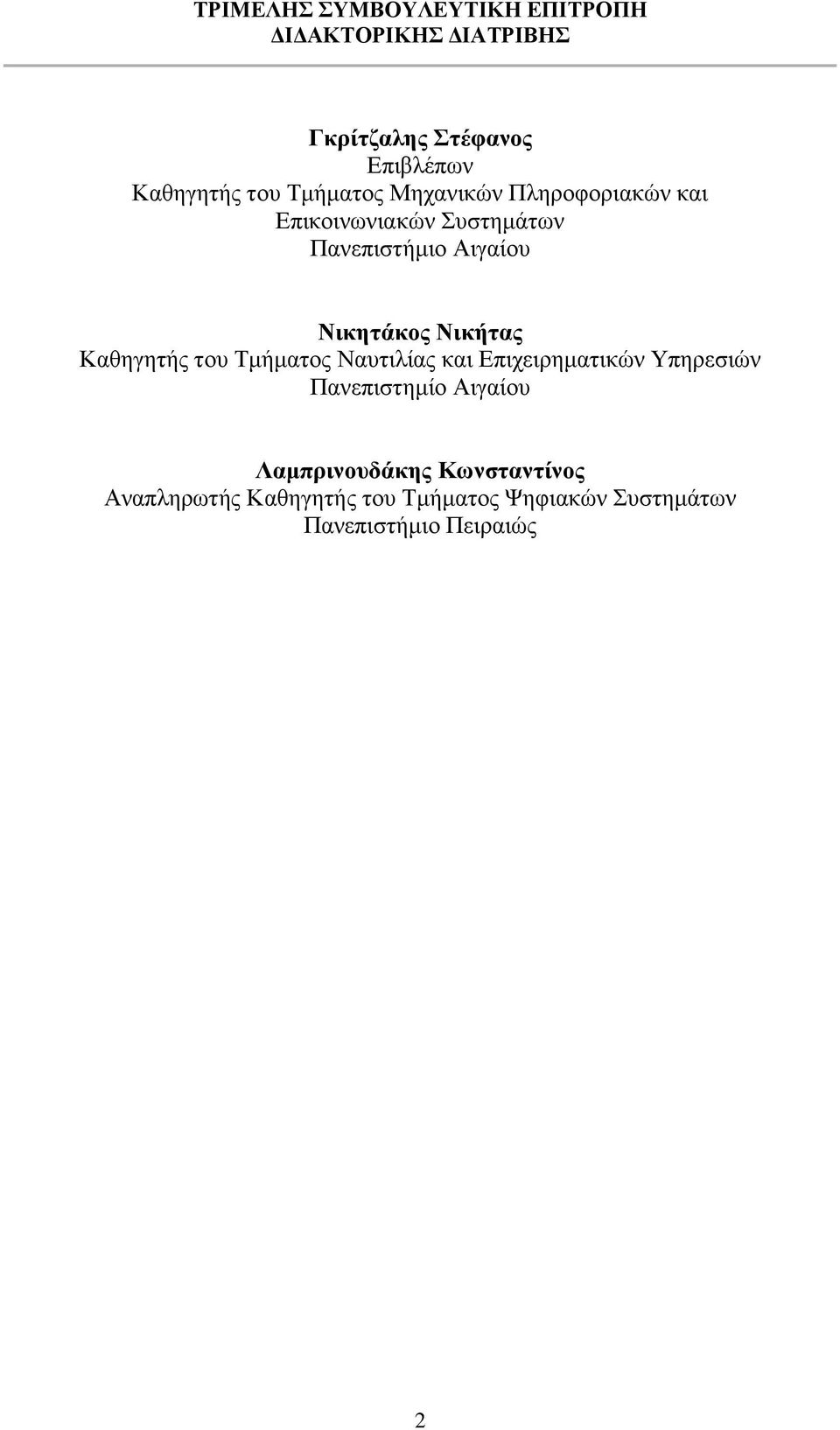 ΤΡΙΜΕΛΗΣ ΣΥΜΒΟΥΛΕΥΤΙΚΗ ΕΠΙΤΡΟΠΗ
ΔΙΔΑΚΤΟΡΙΚΗΣ ΔΙΑΤΡΙΒΗΣ

Γκρίτζαλης Στέφανος
Επιβλέπων
Καθηγητής του Τμήματος Μηχανικών Πληροφοριακών και Επικοινωνιακών Συστημάτων
Πανεπιστήμιο Αιγαίου

Νικητάκος Νικήτας
Καθηγητής του Τμήματος Ναυτιλίας και Επιχειρηματικών Υπηρεσιών
Πανεπιστημίο Αιγαίου

Λαμπρινουδάκης Κωνσταντίνος
Αναπληρωτής Καθηγητής του Τμήματος Ψηφιακών Συστημάτων
Πανεπιστήμιο Πειραιώς

2